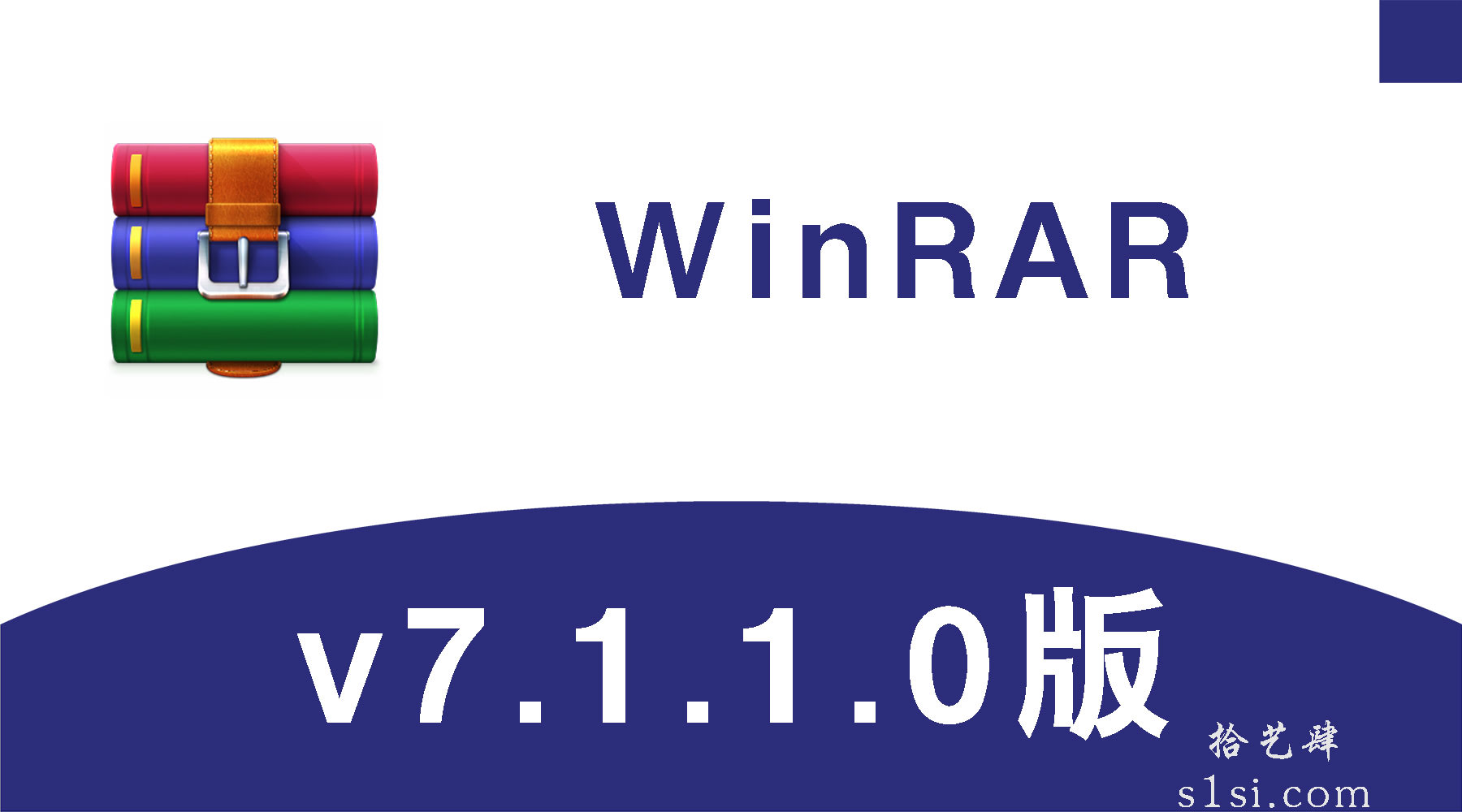 WinRAR

v7.1.1.0版

拾艺肆
s1si.com